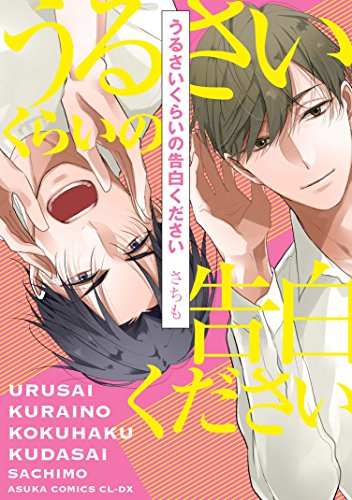 うるさい
くらいの
告白
ください

うるさいくらいの告白ください
さちも

URUSAI
KURAINO
KOKUHAKU
KUDASAI
SACHIMO
ASUKA COMICS CL-DX